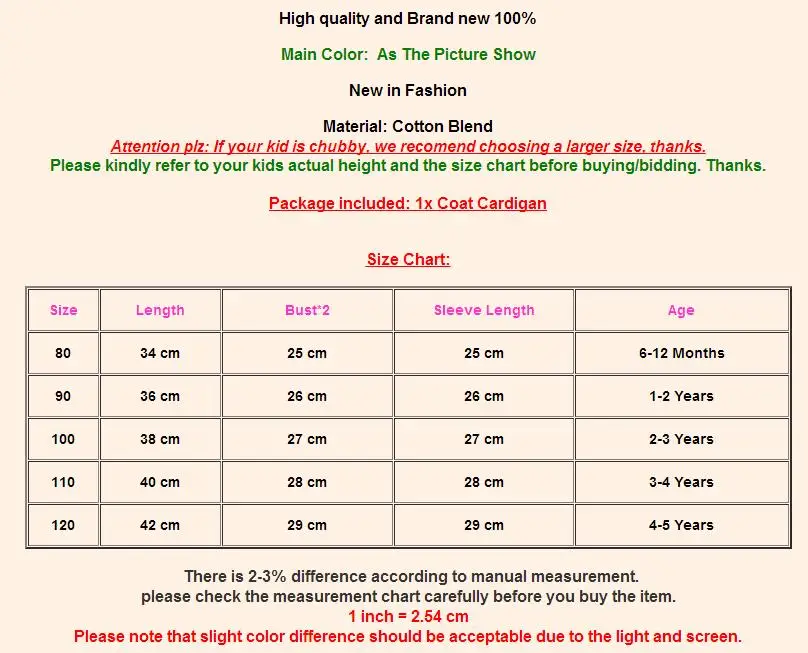 High quality and Brand new 100%

Main Color: As The Picture Show

New in Fashion

Material: Cotton Blend
Attention plz: If your kid is chubby, we recomend choosing a larger size, thanks.
Please kindly refer to your kids actual height and the size chart before buying/bidding. Thanks.

Package included: 1x Coat Cardigan

Size Chart:

| Size | Length | Bust*2 | Sleeve Length | Age |
|---|---|---|---|---|
| 80 | 34 cm | 25 cm | 25 cm | 6-12 Months |
| 90 | 36 cm | 26 cm | 26 cm | 1-2 Years |
| 100 | 38 cm | 27 cm | 27 cm | 2-3 Years |
| 110 | 40 cm | 28 cm | 28 cm | 3-4 Years |
| 120 | 42 cm | 29 cm | 29 cm | 4-5 Years |

There is 2-3% difference according to manual measurement.
please check the measurement chart carefully before you buy the item.
1 inch = 2.54 cm
Please note that slight color difference should be acceptable due to the light and screen.